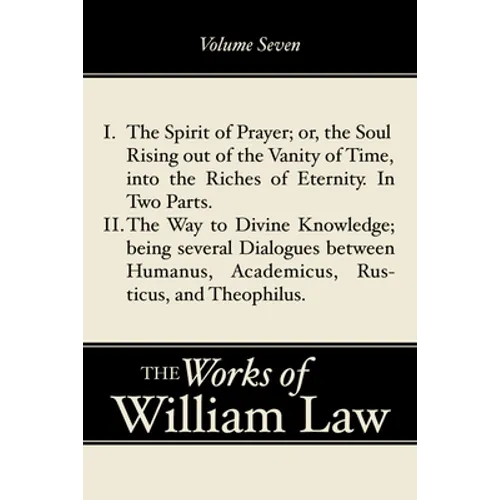 Volume Seven

I. The Spirit of Prayer; or, the Soul Rising out of the Vanity of Time, into the Riches of Eternity. In Two Parts.

II. The Way to Divine Knowledge; being several Dialogues between Humanus, Academicus, Rusticus, and Theophilus.

THE Works of William Law